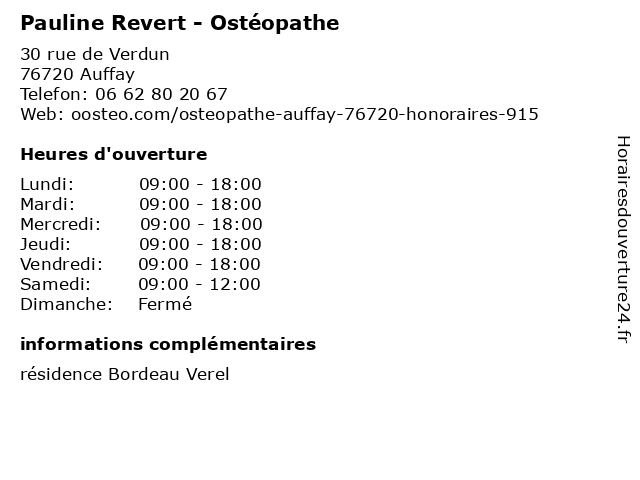 Pauline Revert - Ostéopathe

30 rue de Verdun
76720 Auffay
Telefon: 06 62 80 20 67
Web: oosteo.com/osteopathe-auffay-76720-honoraires-915

Heures d'ouverture

Lundi: 09:00 - 18:00
Mardi: 09:00 - 18:00
Mercredi: 09:00 - 18:00
Jeudi: 09:00 - 18:00
Vendredi: 09:00 - 18:00
Samedi: 09:00 - 12:00
Dimanche: Fermé

informations complémentaires

résidence Bordeau Verel

Horairesdouverture24.fr